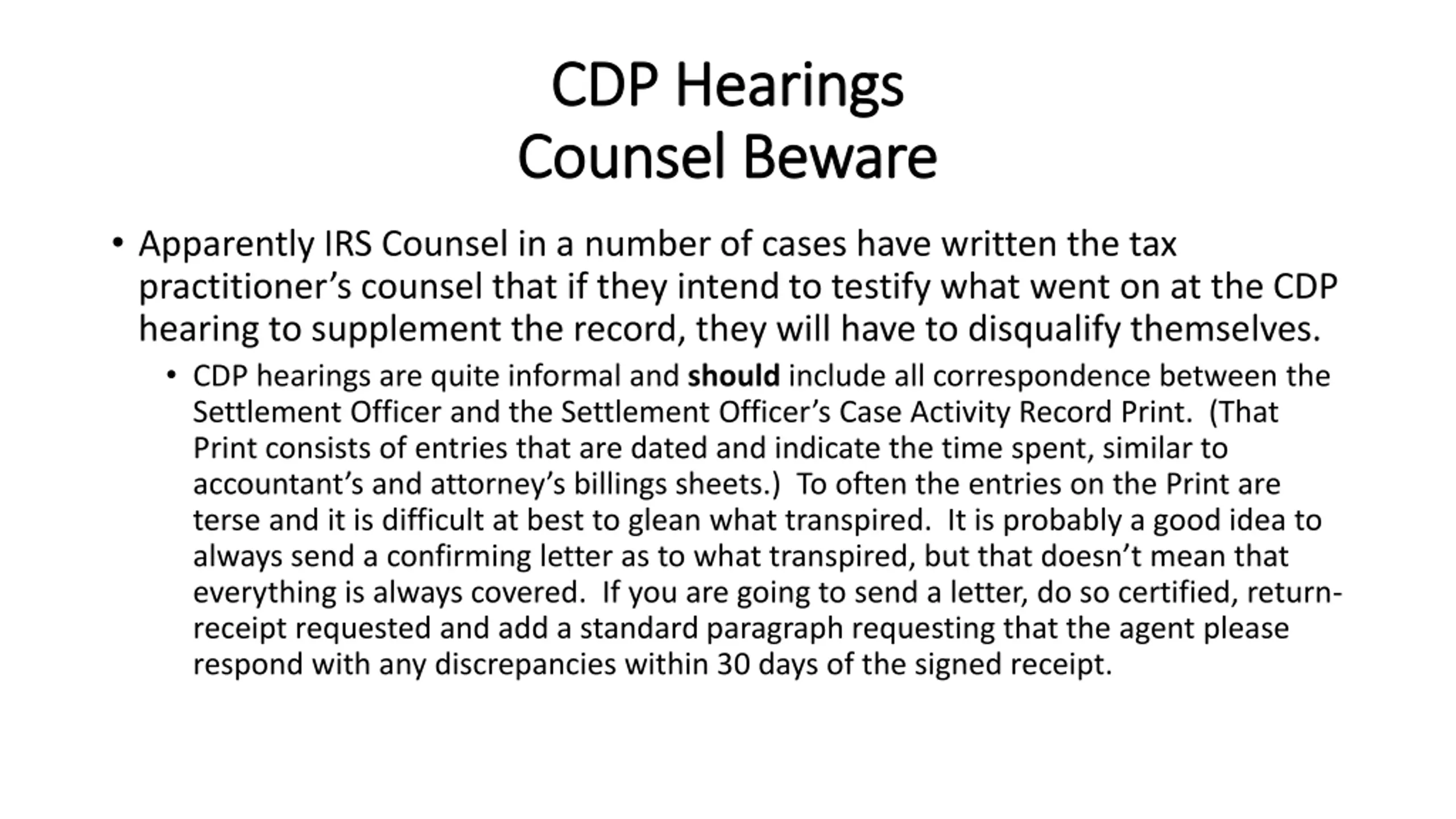 CDP Hearings
Counsel Beware

• Apparently IRS Counsel in a number of cases have written the tax practitioner's counsel that if they intend to testify what went on at the CDP hearing to supplement the record, they will have to disqualify themselves.

• CDP hearings are quite informal and should include all correspondence between the Settlement Officer and the Settlement Officer's Case Activity Record Print. (That Print consists of entries that are dated and indicate the time spent, similar to accountant's and attorney's billings sheets.) To often the entries on the Print are terse and it is difficult at best to glean what transpired. It is probably a good idea to always send a confirming letter as to what transpired, but that doesn't mean that everything is always covered. If you are going to send a letter, do so certified, return-receipt requested and add a standard paragraph requesting that the agent please respond with any discrepancies within 30 days of the signed receipt.